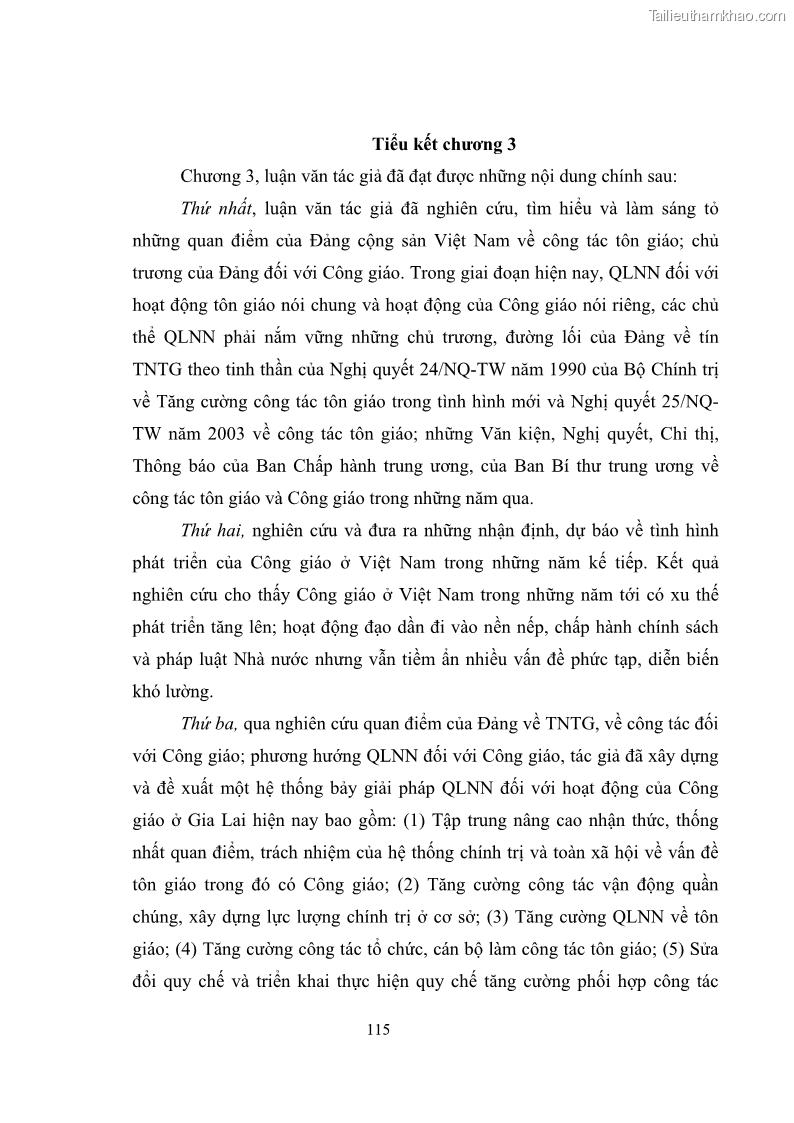 Tailieuthamkhao.com

Tiểu kết chương 3

Chương 3, luận văn tác giả đã đạt được những nội dung chính sau:

Thứ nhất, luận văn tác giả đã nghiên cứu, tìm hiểu và làm sáng tỏ những quan điểm của Đảng cộng sản Việt Nam về công tác tôn giáo; chủ trương của Đảng đối với Công giáo. Trong giai đoạn hiện nay, QLNN đối với hoạt động tôn giáo nói chung và hoạt động của Công giáo nói riêng, các chủ thể QLNN phải nắm vững những chủ trương, đường lối của Đảng về tín TNTG theo tinh thần của Nghị quyết 24/NQ-TW năm 1990 của Bộ Chính trị về Tăng cường công tác tôn giáo trong tình hình mới và Nghị quyết 25/NQ-TW năm 2003 về công tác tôn giáo; những Văn kiện, Nghị quyết, Chỉ thị, Thông báo của Ban Chấp hành trung ương, của Ban Bí thư trung ương về công tác tôn giáo và Công giáo trong những năm qua.

Thứ hai, nghiên cứu và đưa ra những nhận định, dự báo về tình hình phát triển của Công giáo ở Việt Nam trong những năm kế tiếp. Kết quả nghiên cứu cho thấy Công giáo ở Việt Nam trong những năm tới có xu thế phát triển tăng lên; hoạt động đạo dần đi vào nền nếp, chấp hành chính sách và pháp luật Nhà nước nhưng vẫn tiềm ẩn nhiều vấn đề phức tạp, diễn biến khó lường.

Thứ ba, qua nghiên cứu quan điểm của Đảng về TNTG, về công tác đối với Công giáo; phương hướng QLNN đối với Công giáo, tác giả đã xây dựng và đề xuất một hệ thống bảy giải pháp QLNN đối với hoạt động của Công giáo ở Gia Lai hiện nay bao gồm: (1) Tập trung nâng cao nhận thức, thống nhất quan điểm, trách nhiệm của hệ thống chính trị và toàn xã hội về vấn đề tôn giáo trong đó có Công giáo; (2) Tăng cường công tác vận động quần chúng, xây dựng lực lượng chính trị ở cơ sở; (3) Tăng cường QLNN về tôn giáo; (4) Tăng cường công tác tổ chức, cán bộ làm công tác tôn giáo; (5) Sửa đổi quy chế và triển khai thực hiện quy chế tăng cường phối hợp công tác

115